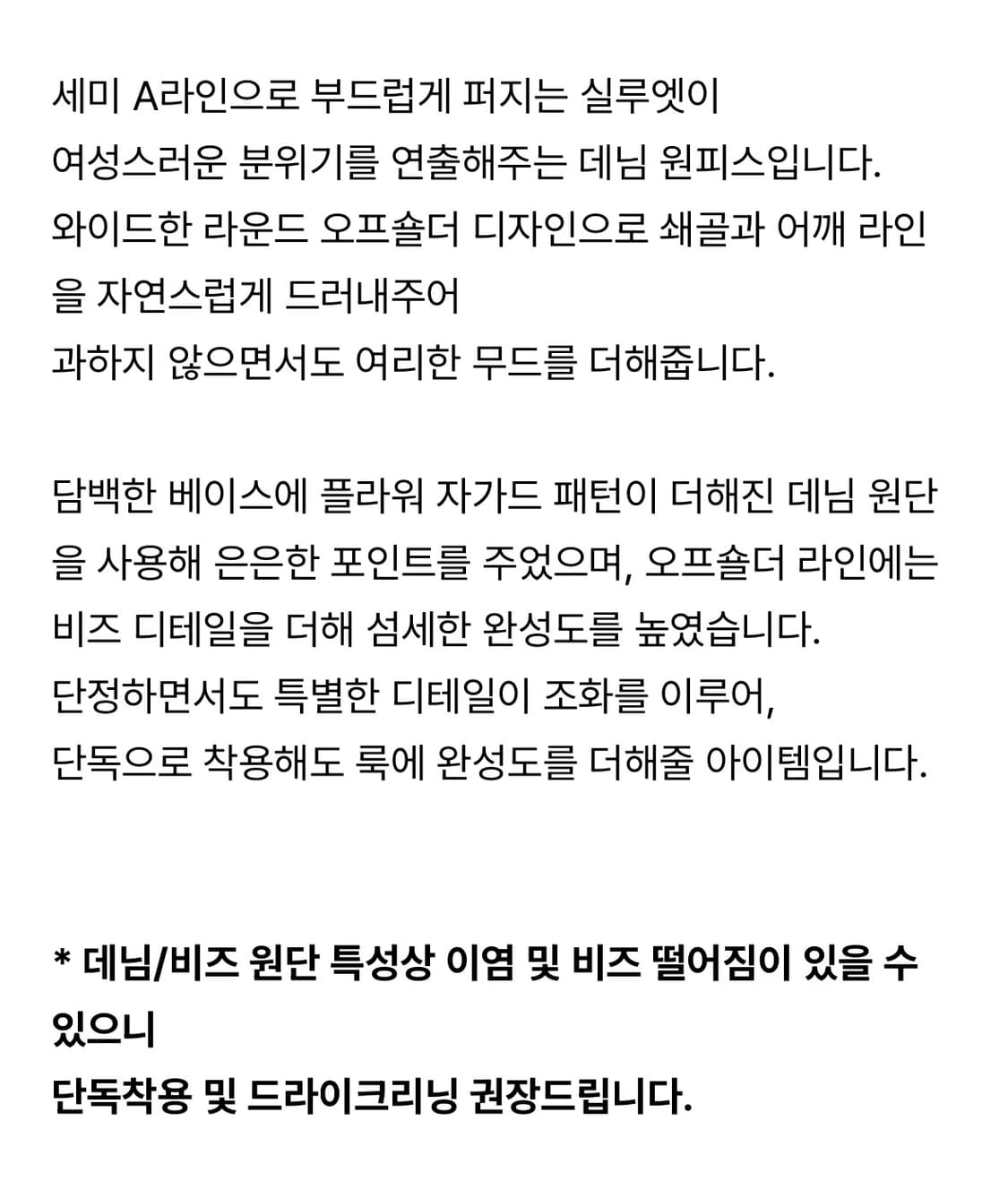 세미 A라인으로 부드럽게 퍼지는 실루엣이
여성스러운 분위기를 연출해주는 데님 원피스입니다.
와이드한 라운드 오프숄더 디자인으로 쇄골과 어깨 라인을 자연스럽게 드러내주어
과하지 않으면서도 여리한 무드를 더해줍니다.

담백한 베이스에 플라워 자가드 패턴이 더해진 데님 원단을 사용해 은은한 포인트를 주었으며, 오프숄더 라인에는 비즈 디테일을 더해 섬세한 완성도를 높였습니다.
단정하면서도 특별한 디테일이 조화를 이루어,
단독으로 착용해도 룩에 완성도를 더해줄 아이템입니다.

* 데님/비즈 원단 특성상 이염 및 비즈 떨어짐이 있을 수 있으니
단독착용 및 드라이크리닝 권장드립니다.